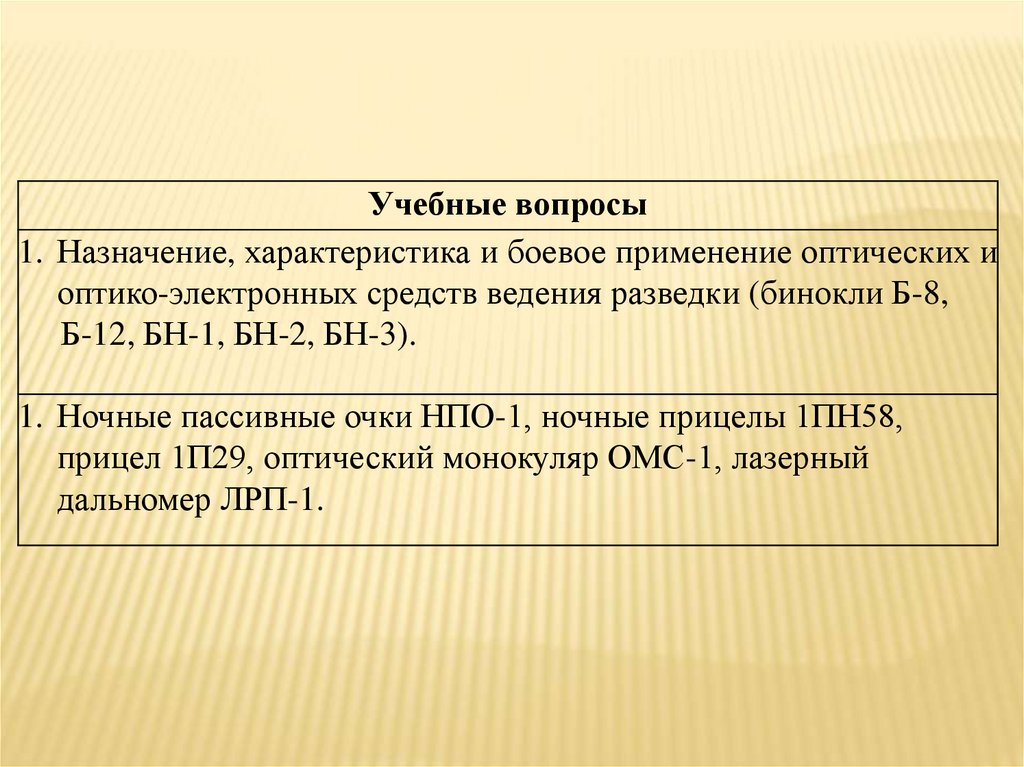 | Учебные вопросы |
|---|
| 1. Назначение, характеристика и боевое применение оптических и оптико-электронных средств ведения разведки (бинокли Б-8, Б-12, БН-1, БН-2, БН-3). |
| 1. Ночные пассивные очки НПО-1, ночные прицелы 1ПН58, прицел 1П29, оптический монокуляр ОМС-1, лазерный дальномер ЛРП-1. |